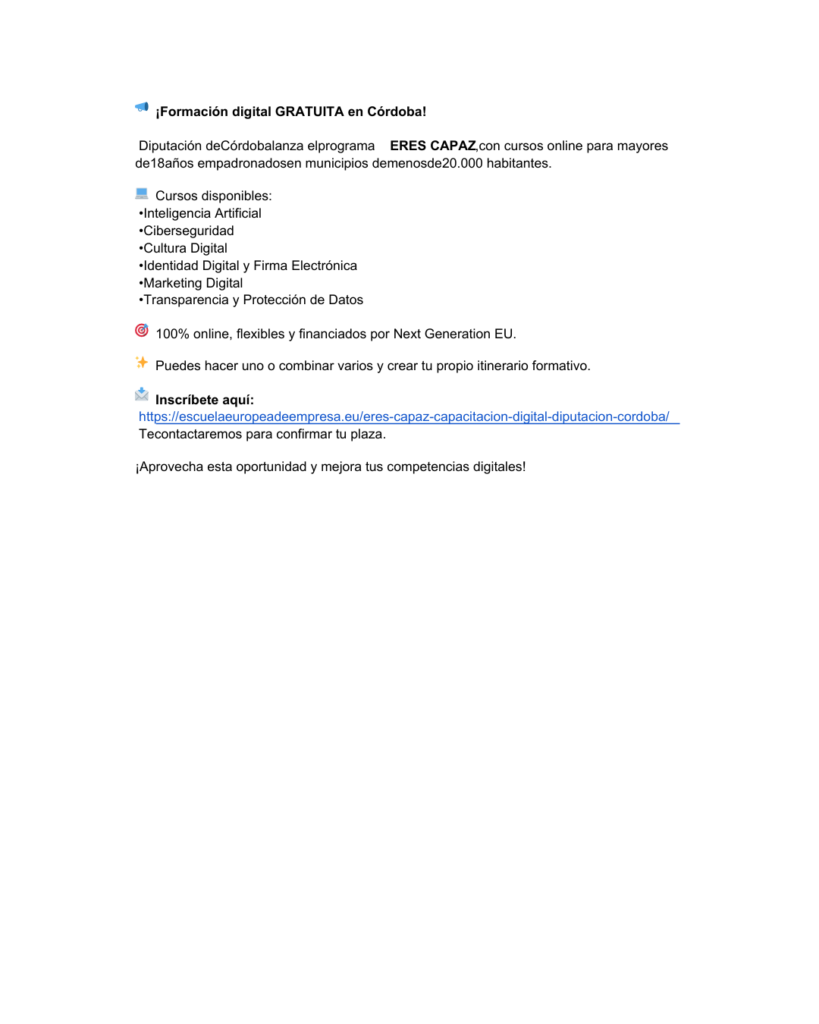 ¡Formación digital GRATUITA en Córdoba!

Diputación deCórdobalanza elprograma ERES CAPAZ,con cursos online para mayores de18años empadronadosen municipios demenosde20.000 habitantes.

Cursos disponibles:
•Inteligencia Artificial
•Ciberseguridad
•Cultura Digital
•Identidad Digital y Firma Electrónica
•Marketing Digital
•Transparencia y Protección de Datos

100% online, flexibles y financiados por Next Generation EU.

Puedes hacer uno o combinar varios y crear tu propio itinerario formativo.

Inscríbete aquí:
https://escuelaeuropeadeempresa.eu/eres-capaz-capacitacion-digital-diputacion-cordoba/
Tecontactaremos para confirmar tu plaza.

¡Aprovecha esta oportunidad y mejora tus competencias digitales!